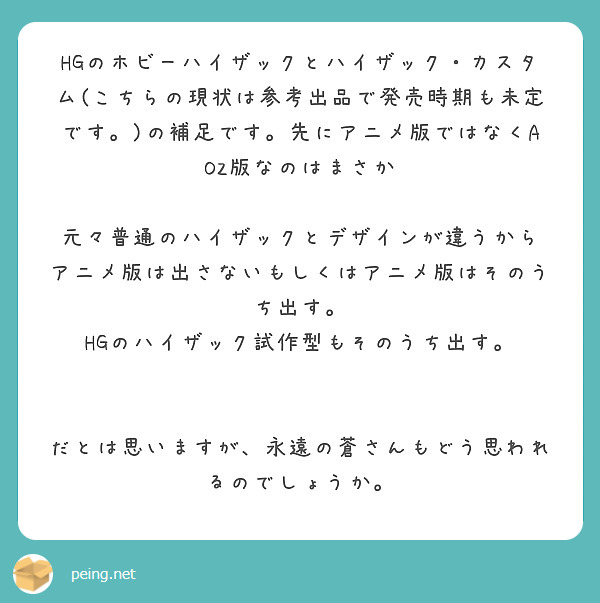 HGのホビーハイザックとハイザック・カスタム(こちらの現状は参考出品で発売時期も未定です。)の補足です。先にアニメ版ではなくAOZ版なのはまさか

元々普通のハイザックとデザインが違うからアニメ版は出さないもしくはアニメ版はそのうち出す。
HGのハイザック試作型もそのうち出す。

だとは思いますが、永遠の蒼さんもどう思われるのでしょうか。

peing.net